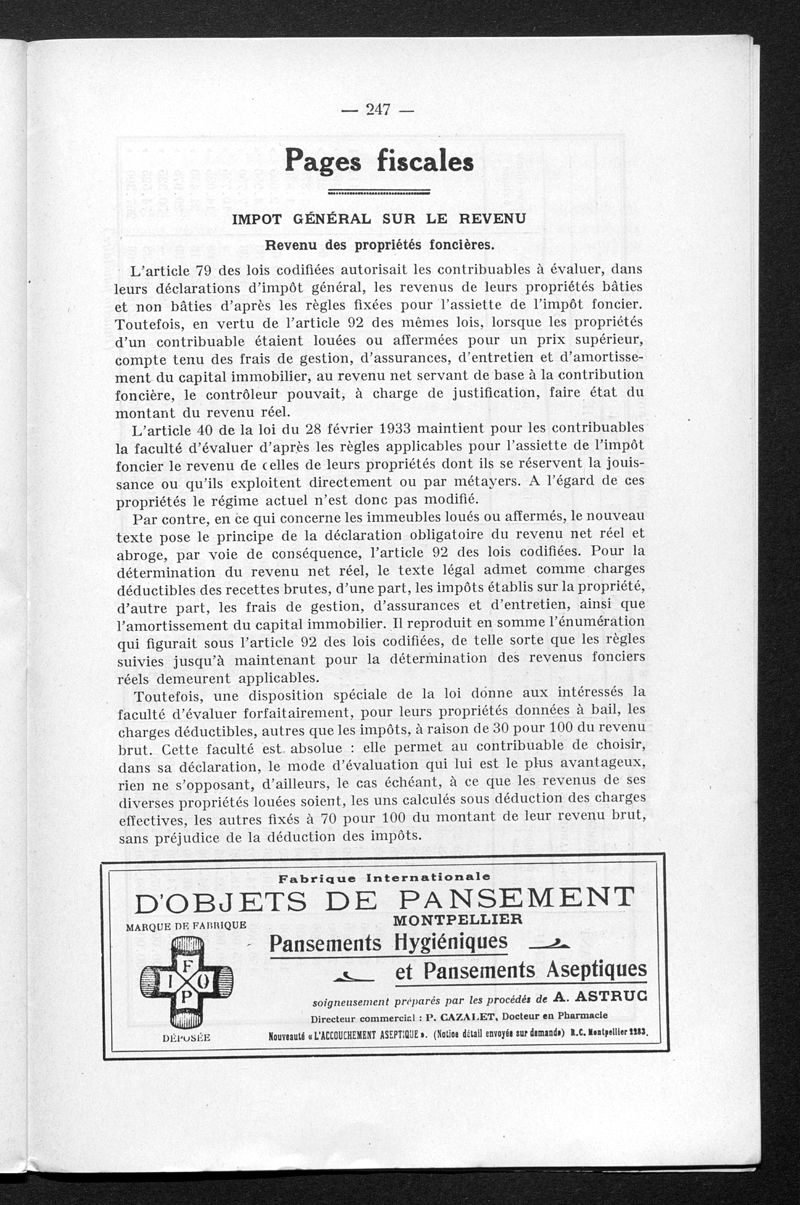 — 247 —

Pages fiscales

IMPOT GÉNÉRAL SUR LE REVENU

Revenu des propriétés foncières.

L'article 79 des lois codifiées autorisait les contribuables à évaluer, dans leurs déclarations d'impôt général, les revenus de leurs propriétés bâties et non bâties d'après les règles fixées pour l'assiette de l'impôt foncier. Toutefois, en vertu de l'article 92 des mêmes lois, lorsque les propriétés d'un contribuable étaient louées ou affermées pour un prix supérieur, compte tenu des frais de gestion, d'assurances, d'entretien et d'amortissement du capital immobilier, au revenu net servant de base à la contribution foncière, le contrôleur pouvait, à charge de justification, faire état du montant du revenu réel.

L'article 40 de la loi du 28 février 1933 maintient pour les contribuables la faculté d'évaluer d'après les règles applicables pour l'assiette de l'impôt foncier le revenu de celles de leurs propriétés dont ils se réservent la jouissance ou qu'ils exploitent directement ou par métayers. A l'égard de ces propriétés le régime actuel n'est donc pas modifié.

Par contre, en ce qui concerne les immeubles loués ou affermés, le nouveau texte pose le principe de la déclaration obligatoire du revenu net réel et abroge, par voie de conséquence, l'article 92 des lois codifiées. Pour la détermination du revenu net réel, le texte légal admet comme charges déductibles des recettes brutes, d'une part, les impôts établis sur la propriété, d'autre part, les frais de gestion, d'assurances et d'entretien, ainsi que l'amortissement du capital immobilier. Il reproduit en somme l'énumération qui figurait sous l'article 92 des lois codifiées, de telle sorte que les règles suivies jusqu'à maintenant pour la détermination des revenus fonciers réels demeurent applicables.

Toutefois, une disposition spéciale de la loi donne aux intéressés la faculté d'évaluer forfaitairement, pour leurs propriétés données à bail, les charges déductibles, autres que les impôts, à raison de 30 pour 100 du revenu brut. Cette faculté est absolue : elle permet au contribuable de choisir, dans sa déclaration, le mode d'évaluation qui lui est le plus avantageux, rien ne s'opposant, d'ailleurs, le cas échéant, à ce que les revenus de ses diverses propriétés louées soient, les uns calculés sous déduction des charges effectives, les autres fixés à 70 pour 100 du montant de leur revenu brut, sans préjudice de la déduction des impôts.

Fabrique Internationale
D'OBJETS DE PANSEMENT
MONTPELLIER
MARQUE DE FABRIQUE
F I O P
DÉPOSÉE
Pansements Hygiéniques
et Pansements Aseptiques
soigneusement préparés par les procédés de A. ASTRUC
Directeur commercial : P. CAZALET, Docteur en Pharmacie
Nouveauté « L'ACCOUCHEMENT ASEPTIQUE ». (Notice détail envoyée sur demande) R.C. Montpellier 2283.